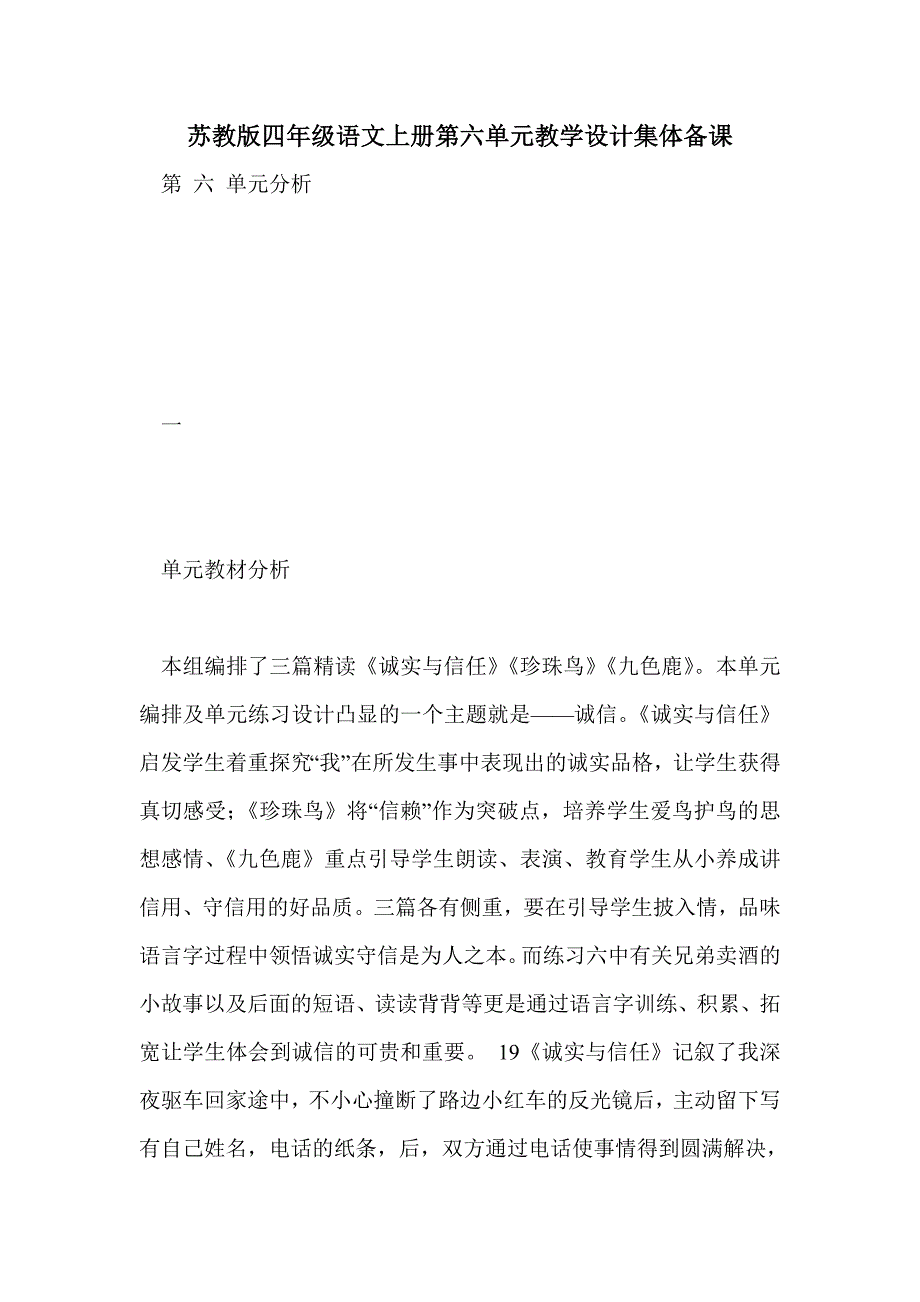 苏教版四年级语文上册第六单元教学设计集体备课

第 六 单元分析

一

单元教材分析

本组编排了三篇精读《诚实与信任》《珍珠鸟》《九色鹿》。本单元编排及单元练习设计凸显的一个主题就是——诚信。《诚实与信任》启发学生着重探究“我”在所发生事中表现出的诚实品格，让学生获得真切感受；《珍珠鸟》将“信赖”作为突破点，培养学生爱鸟护鸟的思想感情、《九色鹿》重点引导学生朗读、表演、教育学生从小养成讲信用、守信用的好品质。三篇各有侧重，要在引导学生披入情，品味语言字过程中领悟诚实守信是为人之本。而练习六中有关兄弟卖酒的小故事以及后面的短语、读读背背等更是通过语言字训练、积累、拓宽让学生体会到诚信的可贵和重要。 19《诚实与信任》记叙了我深夜驱车回家途中，不小心撞断了路边小红车的反光镜后，主动留下写有自己姓名，电话的纸条，后，双方通过电话使事情得到圆满解决，